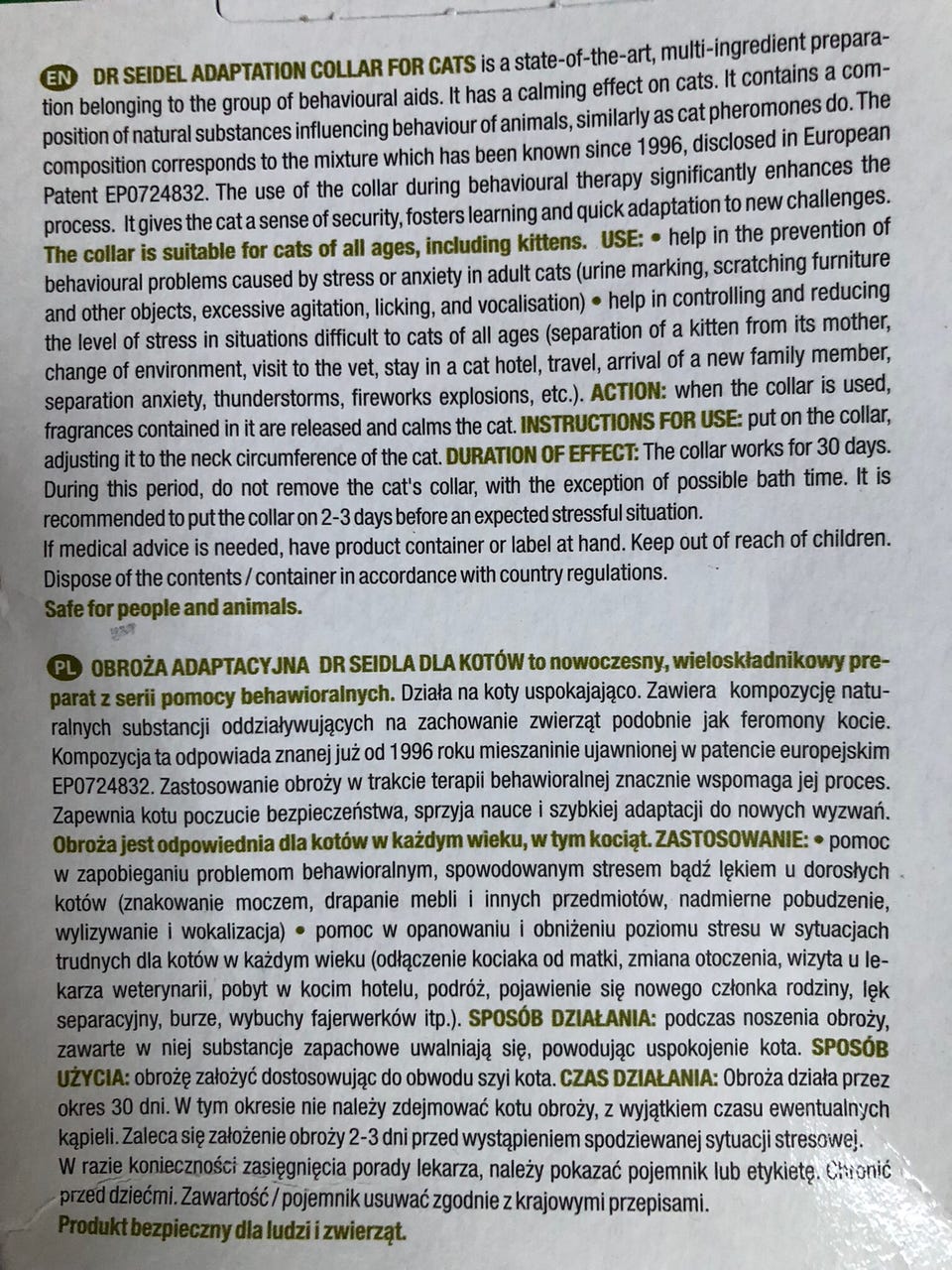 EN DR SEIDEL ADAPTATION COLLAR FOR CATS is a state-of-the-art, multi-ingredient preparation belonging to the group of behavioural aids. It has a calming effect on cats. It contains a composition of natural substances influencing behaviour of animals, similarly as cat pheromones do. The composition corresponds to the mixture which has been known since 1996, disclosed in European Patent EP0724832. The use of the collar during behavioural therapy significantly enhances the process. It gives the cat a sense of security, fosters learning and quick adaptation to new challenges. The collar is suitable for cats of all ages, including kittens. USE: • help in the prevention of behavioural problems caused by stress or anxiety in adult cats (urine marking, scratching furniture and other objects, excessive agitation, licking, and vocalisation) • help in controlling and reducing the level of stress in situations difficult to cats of all ages (separation of a kitten from its mother, change of environment, visit to the vet, stay in a cat hotel, travel, arrival of a new family member, separation anxiety, thunderstorms, fireworks explosions, etc.). ACTION: when the collar is used, fragrances contained in it are released and calms the cat. INSTRUCTIONS FOR USE: put on the collar, adjusting it to the neck circumference of the cat. DURATION OF EFFECT: The collar works for 30 days. During this period, do not remove the cat's collar, with the exception of possible bath time. It is recommended to put the collar on 2-3 days before an expected stressful situation.
If medical advice is needed, have product container or label at hand. Keep out of reach of children. Dispose of the contents / container in accordance with country regulations.
Safe for people and animals.

PL OBROŻA ADAPTACYJNA DR SEIDLA DLA KOTÓW to nowoczesny, wieloskładnikowy preparat z serii pomocy behawioralnych. Działa na koty uspokajająco. Zawiera kompozycję naturalnych substancji oddziaływujących na zachowanie zwierząt podobnie jak feromony kocie. Kompozycja ta odpowiada znanej już od 1996 roku mieszaninie ujawnionej w patencie europejskim EP0724832. Zastosowanie obroży w trakcie terapii behawioralnej znacznie wspomaga jej proces. Zapewnia kotu poczucie bezpieczeństwa, sprzyja nauce i szybkiej adaptacji do nowych wyzwań. Obroża jest odpowiednia dla kotów w każdym wieku, w tym kociąt. ZASTOSOWANIE: • pomoc w zapobieganiu problemom behawioralnym, spowodowanym stresem bądź lękiem u dorosłych kotów (znakowanie moczem, drapanie mebli i innych przedmiotów, nadmierne pobudzenie, wylizywanie i wokalizacja) • pomoc w opanowaniu i obniżeniu poziomu stresu w sytuacjach trudnych dla kotów w każdym wieku (odłączenie kociaka od matki, zmiana otoczenia, wizyta u lekarza weterynarii, pobyt w kocim hotelu, podróż, pojawienie się nowego członka rodziny, lęk separacyjny, burze, wybuchy fajerwerków itp.). SPOSÓB DZIAŁANIA: podczas noszenia obroży, zawarte w niej substancje zapachowe uwalniają się, powodując uspokojenie kota. SPOSÓB UŻYCIA: obrożę założyć dostosowując do obwodu szyi kota. CZAS DZIAŁANIA: Obroża działa przez okres 30 dni. W tym okresie nie należy zdejmować kotu obroży, z wyjątkiem czasu ewentualnych kąpieli. Zaleca się założenie obroży 2-3 dni przed wystąpieniem spodziewanej sytuacji stresowej.
W razie konieczności zasięgnięcia porady lekarza, należy pokazać pojemnik lub etykietę. Chronić przed dziećmi. Zawartość / pojemnik usuwać zgodnie z krajowymi przepisami.
Produkt bezpieczny dla ludzi i zwierząt.